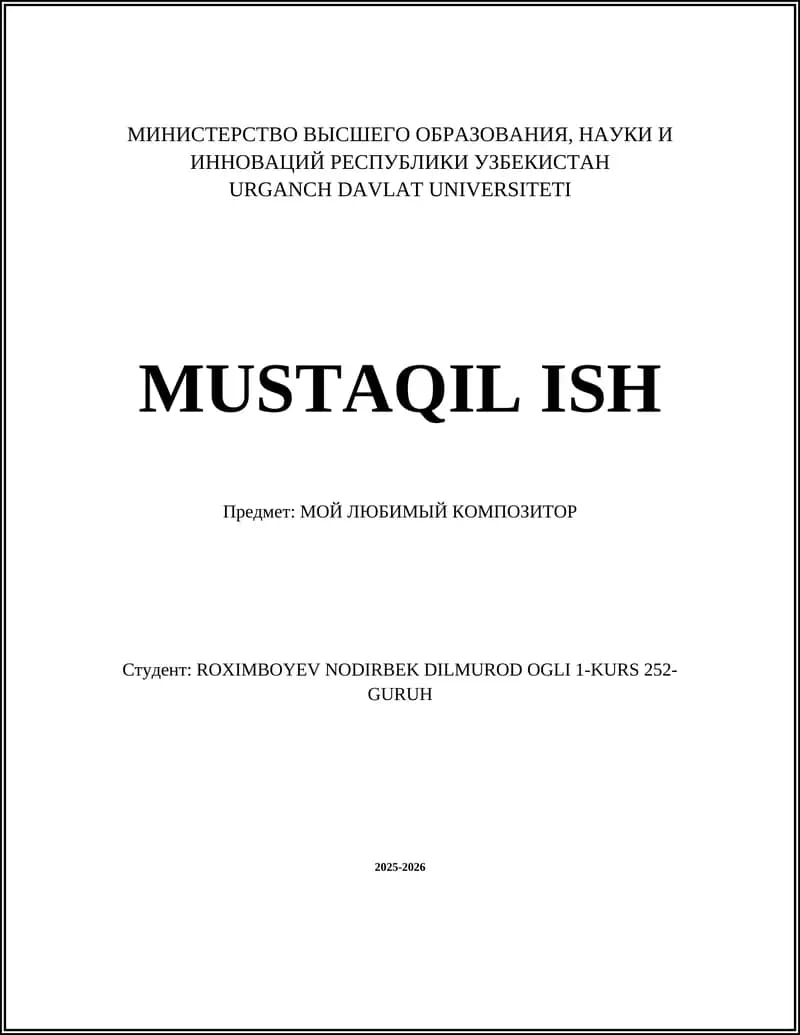 МИНИСТЕРСТВО ВЫСШЕГО ОБРАЗОВАНИЯ, НАУКИ И ИННОВАЦИЙ РЕСПУБЛИКИ УЗБЕКИСТАН
URGANCH DAVLAT UNIVERSITETI

MUSTAQIL ISH

Предмет: МОЙ ЛЮБИМЫЙ КОМПОЗИТОР

Студент: ROXIMBOYEV NODIRBEK DILMUROD OGLI 1-KURS 252-GURUH

2025-2026